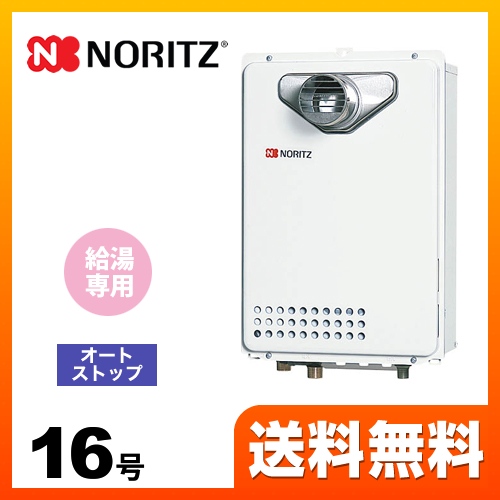 NORITZ®

NORITZ

給湯専用

オートストップ

16号

送料無料